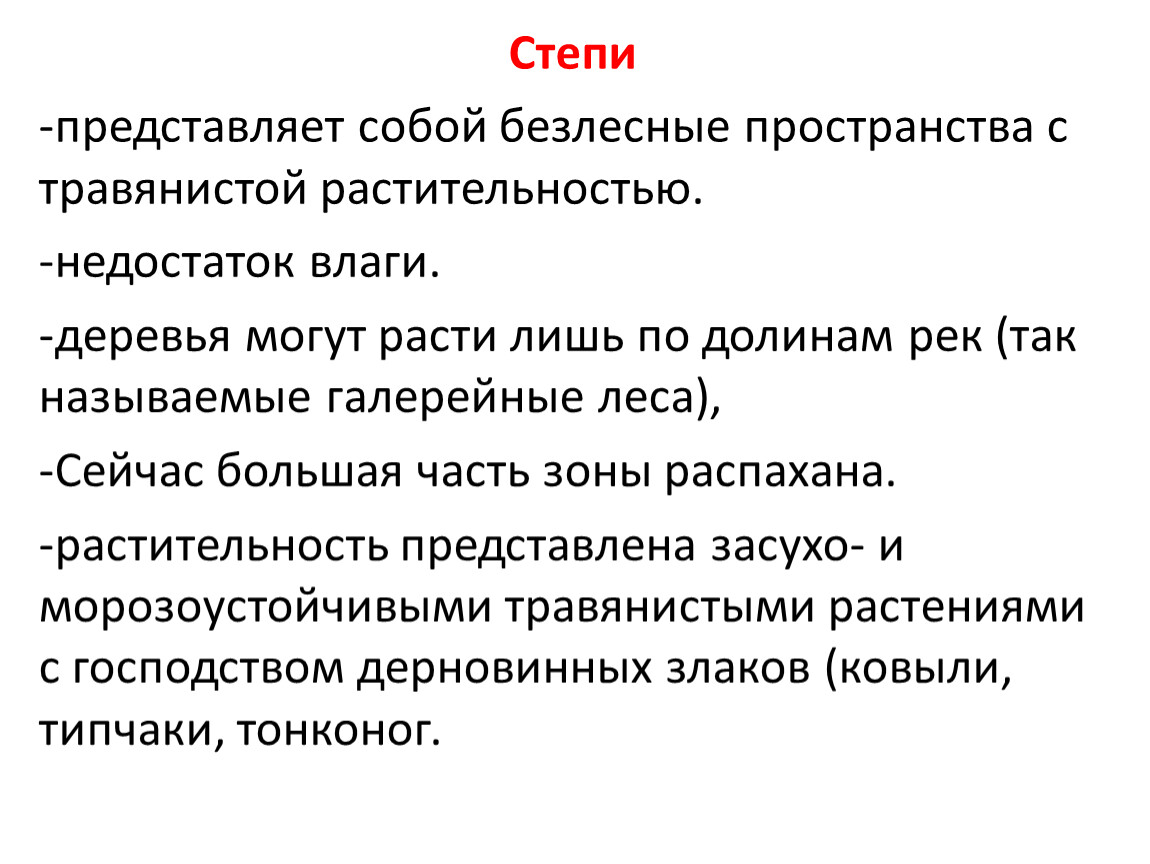 Степи

-представляет собой безлесные пространства с травянистой растительностью.

-недостаток влаги.

-деревья могут расти лишь по долинам рек (так называемые галерейные леса),

-Сейчас большая часть зоны распахана.

-растительность представлена засухо- и морозоустойчивыми травянистыми растениями с господством дерновинных злаков (ковыли, типчаки, тонконог.